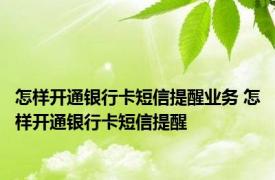 怎样开通银行卡短信提醒业务 怎样开通银行卡短信提醒